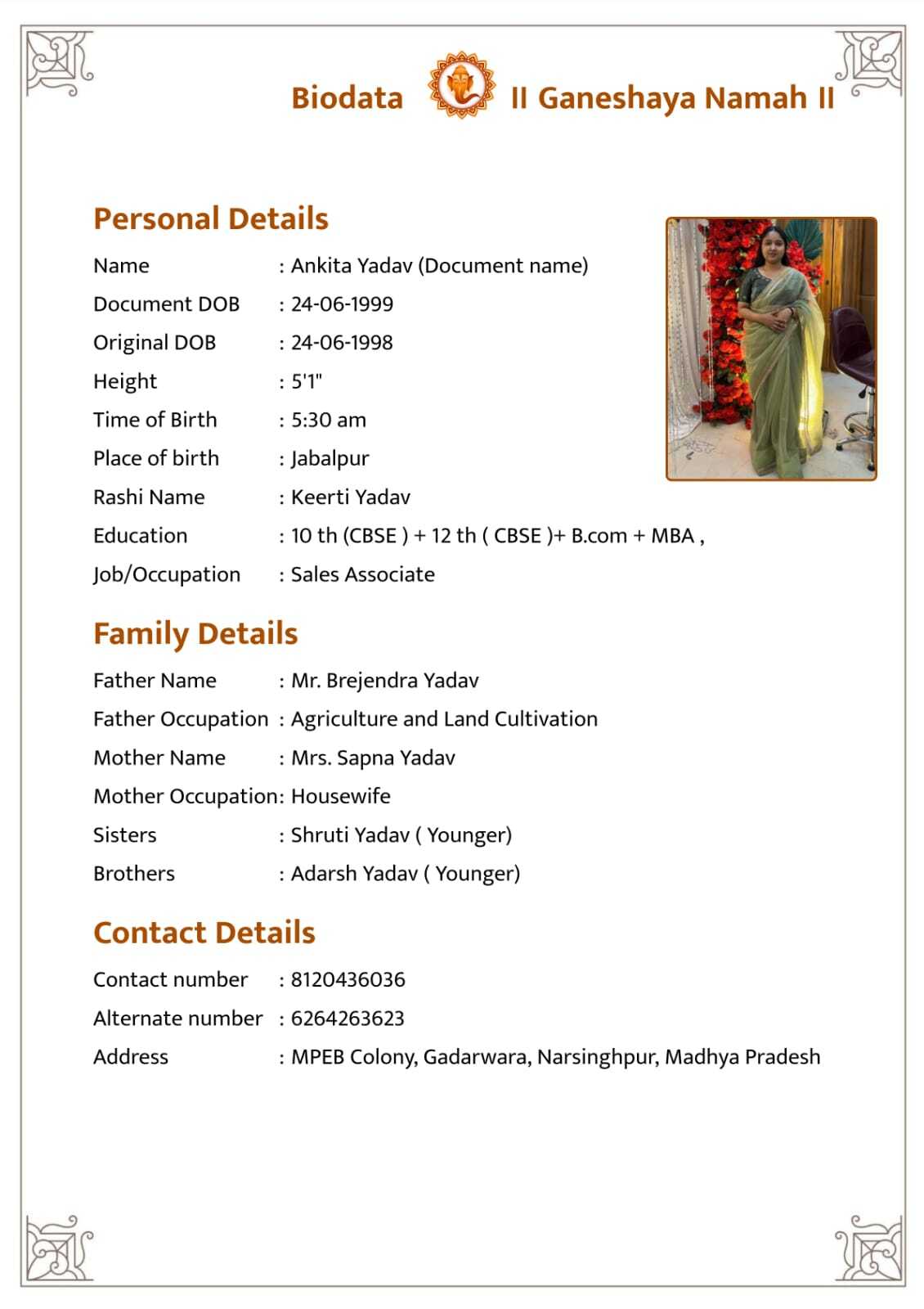 Biodata II Ganeshaya Namah II

Personal Details

Name : Ankita Yadav (Document name)
Document DOB : 24-06-1999
Original DOB : 24-06-1998
Height : 5'1"
Time of Birth : 5:30 am
Place of birth : Jabalpur
Rashi Name : Keerti Yadav
Education : 10 th (CBSE ) + 12 th ( CBSE )+ B.com + MBA ,
Job/Occupation : Sales Associate

Family Details

Father Name : Mr. Brejendra Yadav
Father Occupation : Agriculture and Land Cultivation
Mother Name : Mrs. Sapna Yadav
Mother Occupation: Housewife
Sisters : Shruti Yadav ( Younger)
Brothers : Adarsh Yadav ( Younger)

Contact Details

Contact number : 8120436036
Alternate number : 6264263623
Address : MPEB Colony, Gadarwara, Narsinghpur, Madhya Pradesh